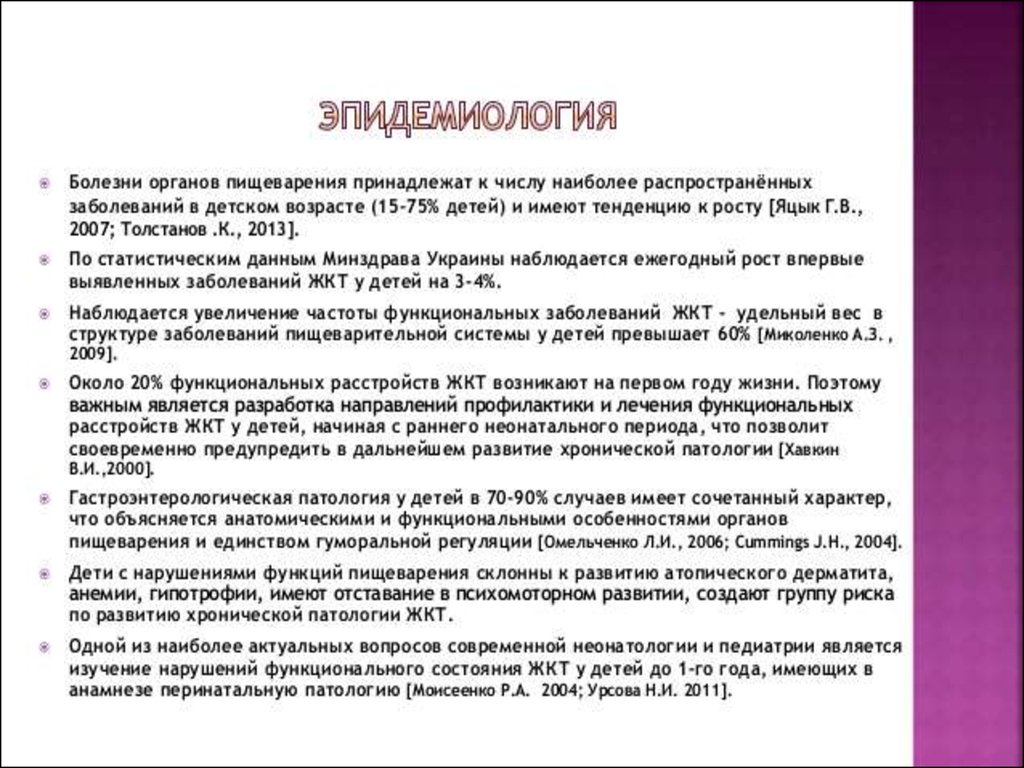 ЭПИДЕМИОЛОГИЯ

Болезни органов пищеварения принадлежат к числу наиболее распространённых заболеваний в детском возрасте (15-75% детей) и имеют тенденцию к росту [Яцык Г.В., 2007; Толстанов .К., 2013].

По статистическим данным Минздрава Украины наблюдается ежегодный рост впервые выявленных заболеваний ЖКТ у детей на 3-4%.

Наблюдается увеличение частоты функциональных заболеваний ЖКТ - удельный вес в структуре заболеваний пищеварительной системы у детей превышает 60% [Миколенко А.З. , 2009].

Около 20% функциональных расстройств ЖКТ возникают на первом году жизни. Поэтому важным является разработка направлений профилактики и лечения функциональных расстройств ЖКТ у детей, начиная с раннего неонатального периода, что позволит своевременно предупредить в дальнейшем развитие хронической патологии [Хавкин В.И.,2000].

Гастроэнтерологическая патология у детей в 70-90% случаев имеет сочетанный характер, что объясняется анатомическими и функциональными особенностями органов пищеварения и единством гуморальной регуляции [Омельченко Л.И., 2006; Cummings J.H., 2004].

Дети с нарушениями функций пищеварения склонны к развитию атопического дерматита, анемии, гипотрофии, имеют отставание в психомоторном развитии, создают группу риска по развитию хронической патологии ЖКТ.

Одной из наиболее актуальных вопросов современной неонатологии и педиатрии является изучение нарушений функционального состояния ЖКТ у детей до 1-го года, имеющих в анамнезе перинатальную патологию [Моисеенко Р.А. 2004; Урсова Н.И. 2011].